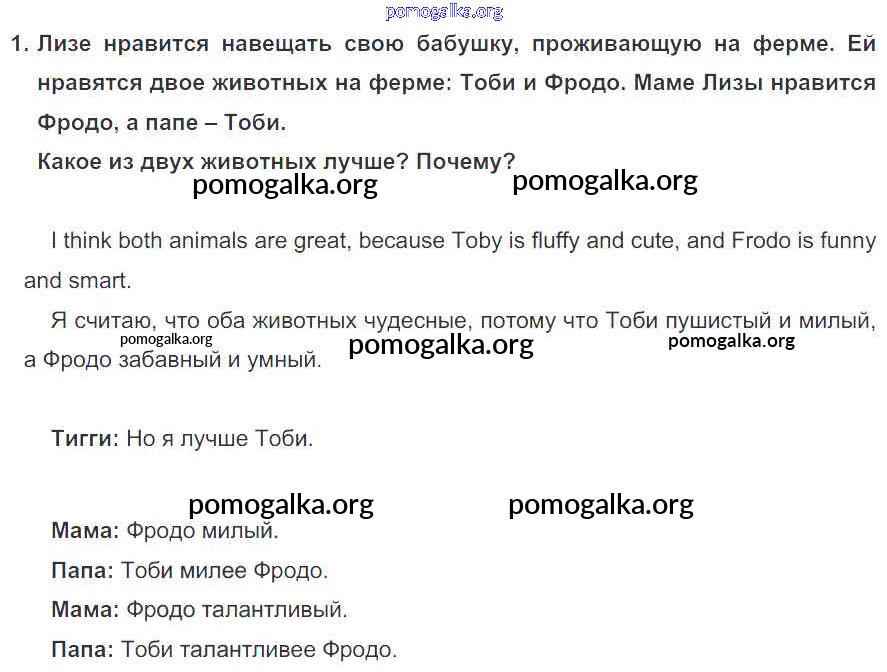 pomogalka.org

1. Лизе нравится навещать свою бабушку, проживающую на ферме. Ей нравятся двое животных на ферме: Тоби и Фродо. Маме Лизы нравится Фродо, а папе – Тоби.
Какое из двух животных лучше? Почему?

pomogalka.org pomogalka.org

I think both animals are great, because Toby is fluffy and cute, and Frodo is funny and smart.

Я считаю, что оба животных чудесные, потому что Тоби пушистый и милый, а Фродо забавный и умный.

pomogalka.org pomogalka.org pomogalka.org

Тигги: Но я лучше Тоби.

pomogalka.org pomogalka.org

Мама: Фродо милый.

Папа: Тоби милее Фродо.

Мама: Фродо талантливый.

Папа: Тоби талантливее Фродо.